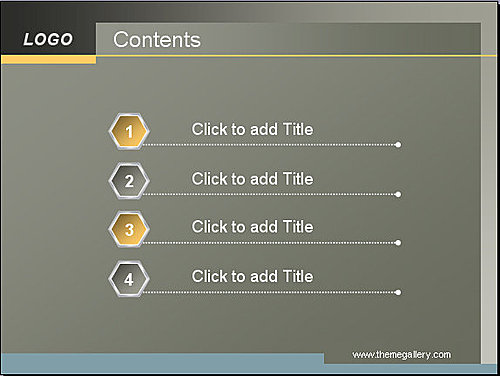 LOGO

Contents

1 Click to add Title

2 Click to add Title

3 Click to add Title

4 Click to add Title

www.themegallery.com